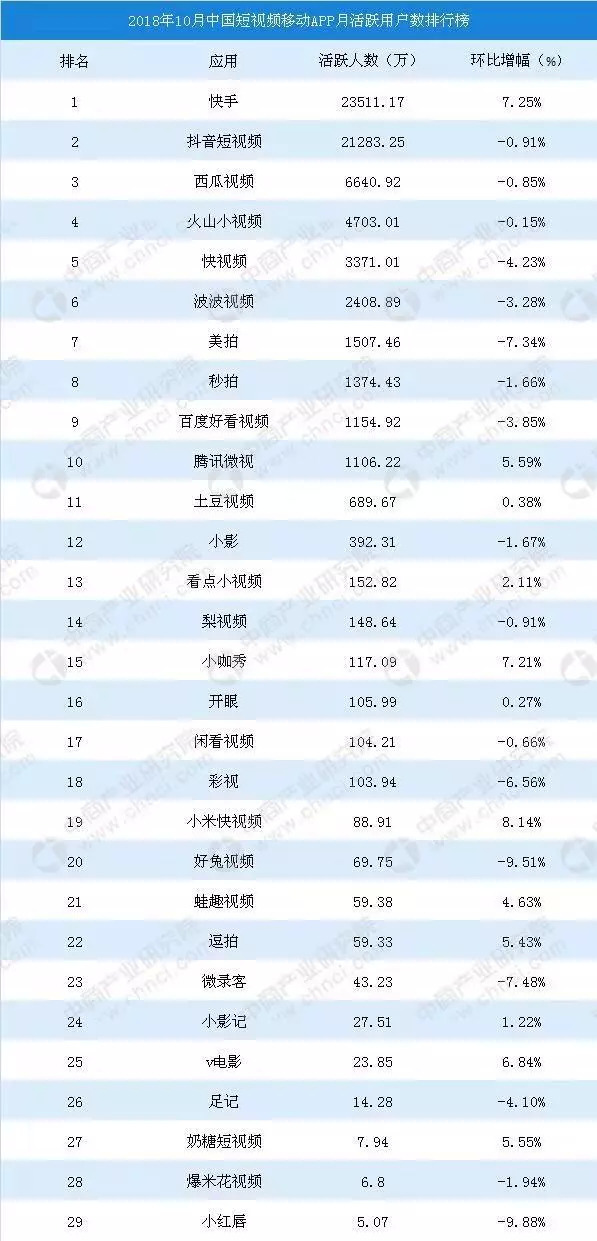 2018年10月中国短视频移动APP月活跃用户数排行榜

| 排名 | 应用 | 活跃人数（万） | 环比增幅（%） |
|---|---|---|---|
| 1 | 快手 | 23511.17 | 7.25% |
| 2 | 抖音短视频 | 21283.25 | -0.91% |
| 3 | 西瓜视频 | 6640.92 | -0.85% |
| 4 | 火山小视频 | 4703.01 | -0.15% |
| 5 | 快视频 | 3371.01 | -4.23% |
| 6 | 波波视频 | 2408.89 | -3.28% |
| 7 | 美拍 | 1507.46 | -7.34% |
| 8 | 秒拍 | 1374.43 | -1.66% |
| 9 | 百度好看视频 | 1154.92 | -3.85% |
| 10 | 腾讯微视 | 1106.22 | 5.59% |
| 11 | 土豆视频 | 689.67 | 0.38% |
| 12 | 小影 | 392.31 | -1.67% |
| 13 | 看点小视频 | 152.82 | 2.11% |
| 14 | 梨视频 | 148.64 | -0.91% |
| 15 | 小咖秀 | 117.09 | 7.21% |
| 16 | 开眼 | 105.99 | 0.27% |
| 17 | 闲看视频 | 104.21 | -0.66% |
| 18 | 彩视 | 103.94 | -6.56% |
| 19 | 小米快视频 | 88.91 | 8.14% |
| 20 | 好兔视频 | 69.75 | -9.51% |
| 21 | 蛙趣视频 | 59.38 | 4.63% |
| 22 | 逗拍 | 59.33 | 5.43% |
| 23 | 微录客 | 43.23 | -7.48% |
| 24 | 小影记 | 27.51 | 1.22% |
| 25 | v电影 | 23.85 | 6.84% |
| 26 | 足记 | 14.28 | -4.10% |
| 27 | 奶糖短视频 | 7.94 | 5.55% |
| 28 | 爆米花视频 | 6.8 | -1.94% |
| 29 | 小红唇 | 5.07 | -9.88% |

中商产业研究院 www.chnci.com